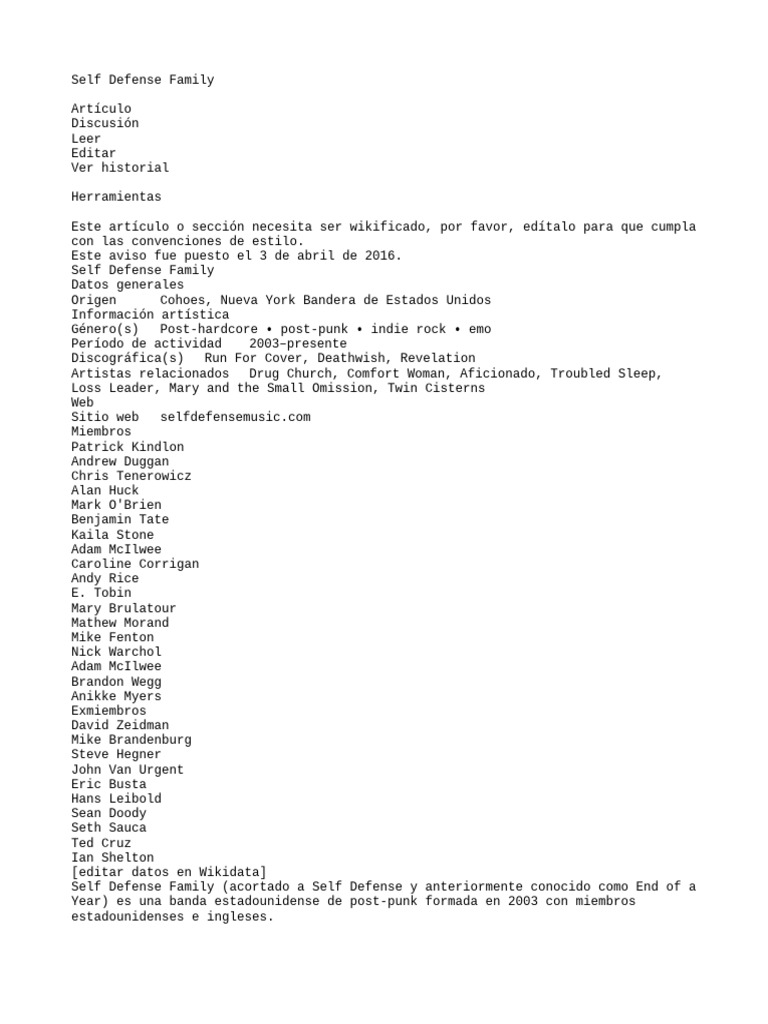 Self Defense Family

Artículo
Discusión
Leer
Editar
Ver historial

Herramientas

Este artículo o sección necesita ser wikificado, por favor, edítalo para que cumpla con las convenciones de estilo.
Este aviso fue puesto el 3 de abril de 2016.
Self Defense Family
Datos generales
Origen Cohoes, Nueva York Bandera de Estados Unidos
Información artística
Género(s) Post-hardcore • post-punk • indie rock • emo
Período de actividad 2003–presente
Discográfica(s) Run For Cover, Deathwish, Revelation
Artistas relacionados Drug Church, Comfort Woman, Aficionado, Troubled Sleep, Loss Leader, Mary and the Small Omission, Twin Cisterns
Web
Sitio web selfdefensemusic.com
Miembros
Patrick Kindlon
Andrew Duggan
Chris Tenerowicz
Alan Huck
Mark O'Brien
Benjamin Tate
Kaila Stone
Adam McIlwee
Caroline Corrigan
Andy Rice
E. Tobin
Mary Brulatour
Mathew Morand
Mike Fenton
Nick Warchol
Adam McIlwee
Brandon Wegg
Anikke Myers
Exmiembros
David Zeidman
Mike Brandenburg
Steve Hegner
John Van Urgent
Eric Busta
Hans Leibold
Sean Doody
Seth Sauca
Ted Cruz
Ian Shelton
[editar datos en Wikidata]
Self Defense Family (acortado a Self Defense y anteriormente conocido como End of a Year) es una banda estadounidense de post-punk formada en 2003 con miembros estadounidenses e ingleses.